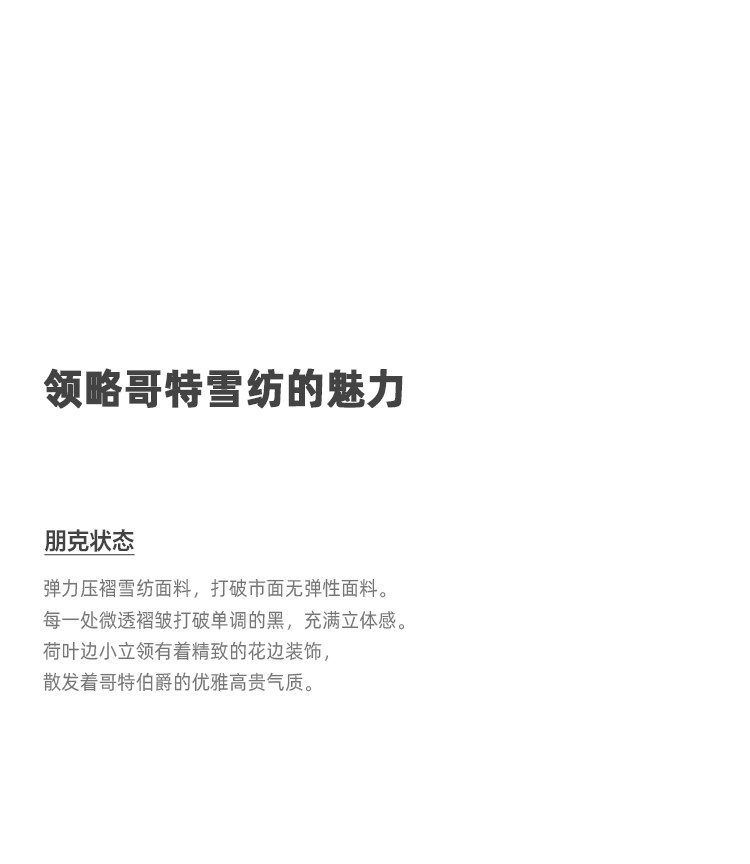 领略哥特雪纺的魅力

朋克状态

弹力压褶雪纺面料，打破市面无弹性面料。
每一处微透褶皱打破单调的黑，充满立体感。
荷叶边小立领有着精致的花边装饰，
散发着哥特伯爵的优雅高贵气质。